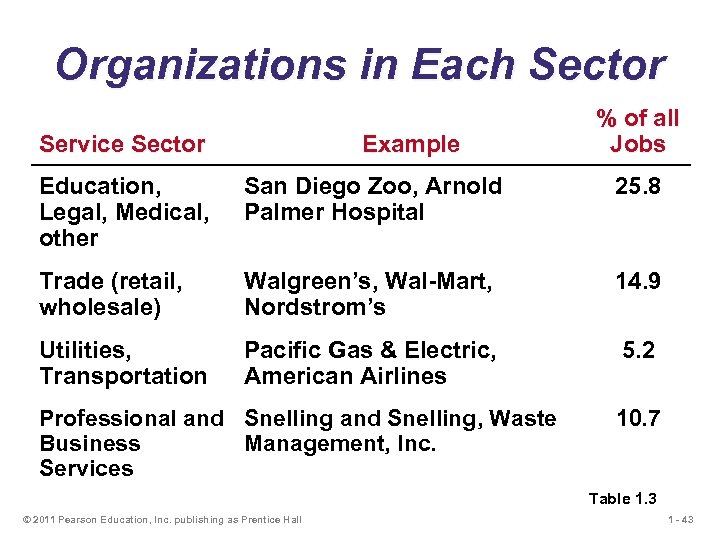 Organizations in Each Sector

| Service Sector | Example | % of all Jobs |
|---|---|---|
| Education, Legal, Medical, other | San Diego Zoo, Arnold Palmer Hospital | 25.8 |
| Trade (retail, wholesale) | Walgreen's, Wal-Mart, Nordstrom's | 14.9 |
| Utilities, Transportation | Pacific Gas & Electric, American Airlines | 5.2 |
| Professional and Business Services | Snelling and Snelling, Waste Management, Inc. | 10.7 |

Table 1.3

© 2011 Pearson Education, Inc. publishing as Prentice Hall

1 - 43